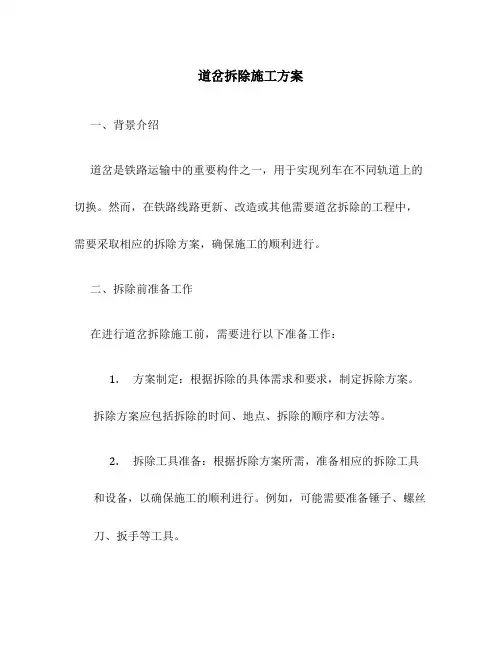 道岔拆除施工方案

一、背景介绍

道岔是铁路运输中的重要构件之一，用于实现列车在不同轨道上的切换。然而，在铁路线路更新、改造或其他需要道岔拆除的工程中，需要采取相应的拆除方案，确保施工的顺利进行。

二、拆除前准备工作

在进行道岔拆除施工前，需要进行以下准备工作：

1. 方案制定：根据拆除的具体需求和要求，制定拆除方案。拆除方案应包括拆除的时间、地点、拆除的顺序和方法等。

2. 拆除工具准备：根据拆除方案所需，准备相应的拆除工具和设备，以确保施工的顺利进行。例如，可能需要准备锤子、螺丝刀、扳手等工具。